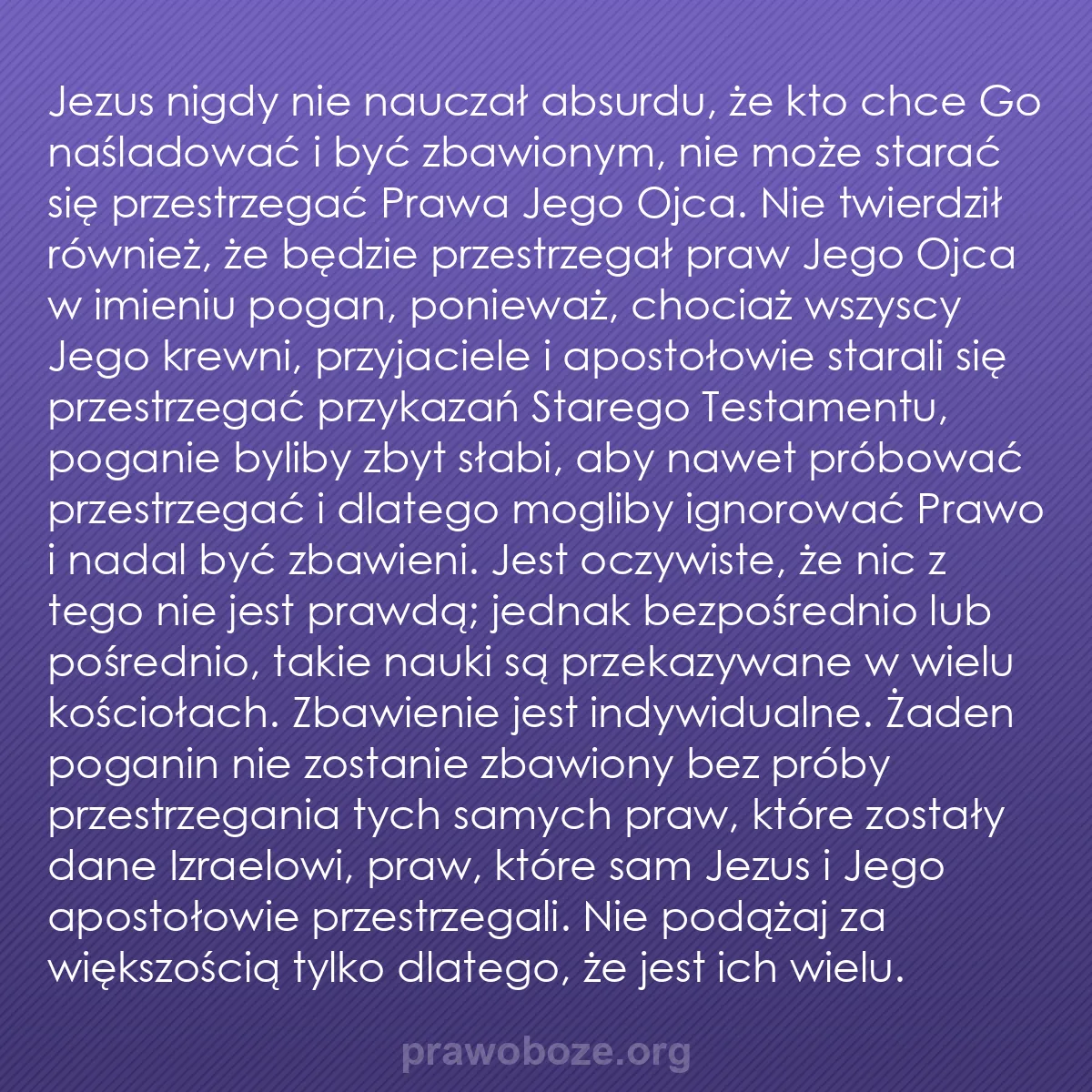 Jezus nigdy nie nauczał absurdu, że kto chce Go naśladować i być zbawionym, nie może starać się przestrzegać Prawa Jego Ojca. Nie twierdził również, że będzie przestrzegał praw Jego Ojca w imieniu pogan, ponieważ, chociaż wszyscy Jego krewni, przyjaciele i apostołowie starali się przestrzegać przykazań Starego Testamentu, poganie byliby zbyt słabi, aby nawet próbować przestrzegać i dlatego mogliby ignorować Prawo i nadal być zbawieni. Jest oczywiste, że nic z tego nie jest prawdą; jednak bezpośrednio lub pośrednio, takie nauki są przekazywane w wielu kościołach. Zbawienie jest indywidualne. Żaden poganin nie zostanie zbawiony bez próby przestrzegania tych samych praw, które zostały dane Izraelowi, praw, które sam Jezus i Jego apostołowie przestrzegali. Nie podążaj za większością tylko dlatego, że jest ich wielu.

prawoboze.org